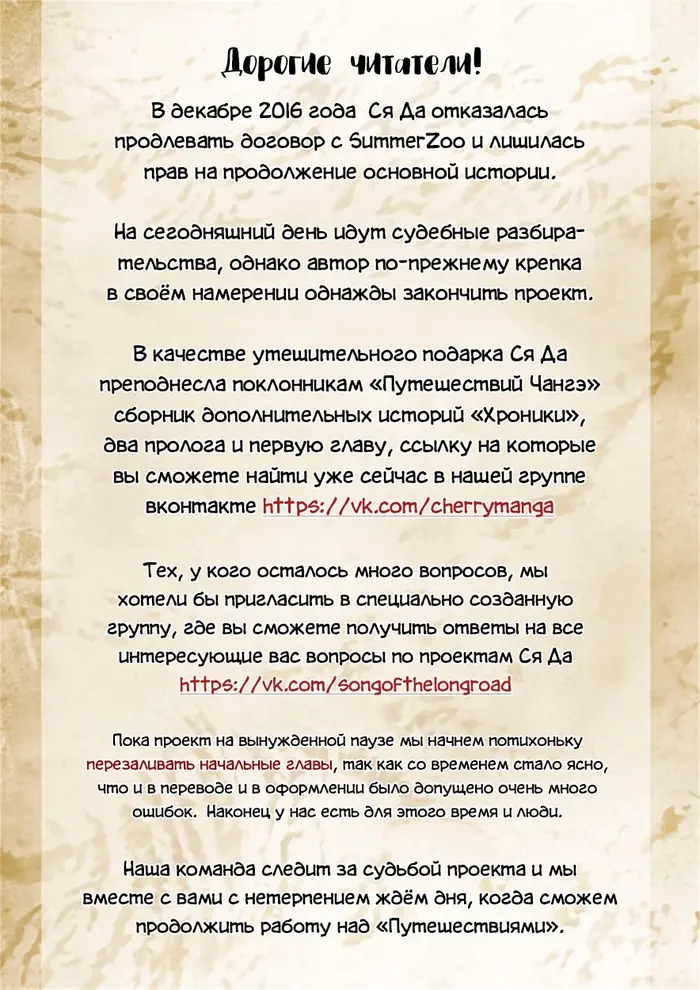 Дорогие читатели!

В декабре 2016 года Ся Да отказалась продлевать договор с SummerZoo и лишилась прав на продолжение основной истории.

На сегодняшний день идут судебные разбирательства, однако автор по-прежнему крепка в своём намерении однажды закончить проект.

В качестве утешительного подарка Ся Да преподнесла поклонникам «Путешествий Чангэ» сборник дополнительных историй «Хроники», два пролога и первую главу, ссылку на которые вы сможете найти уже сейчас в нашей группе вконтакте https://vk.com/cherrymanga

Тех, у кого осталось много вопросов, мы хотели бы пригласить в специально созданную группу, где вы сможете получить ответы на все интересующие вас вопросы по проектам Ся Да https://vk.com/songofthelongroad

Пока проект на вынужденной паузе мы начнем потихоньку перезаливать начальные главы, так как со временем стало ясно, что и в переводе и в оформлении было допущено очень много ошибок. Наконец у нас есть для этого время и люди.

Наша команда следит за судьбой проекта и мы вместе с вами с нетерпением ждём дня, когда сможем продолжить работу над «Путешествиями».